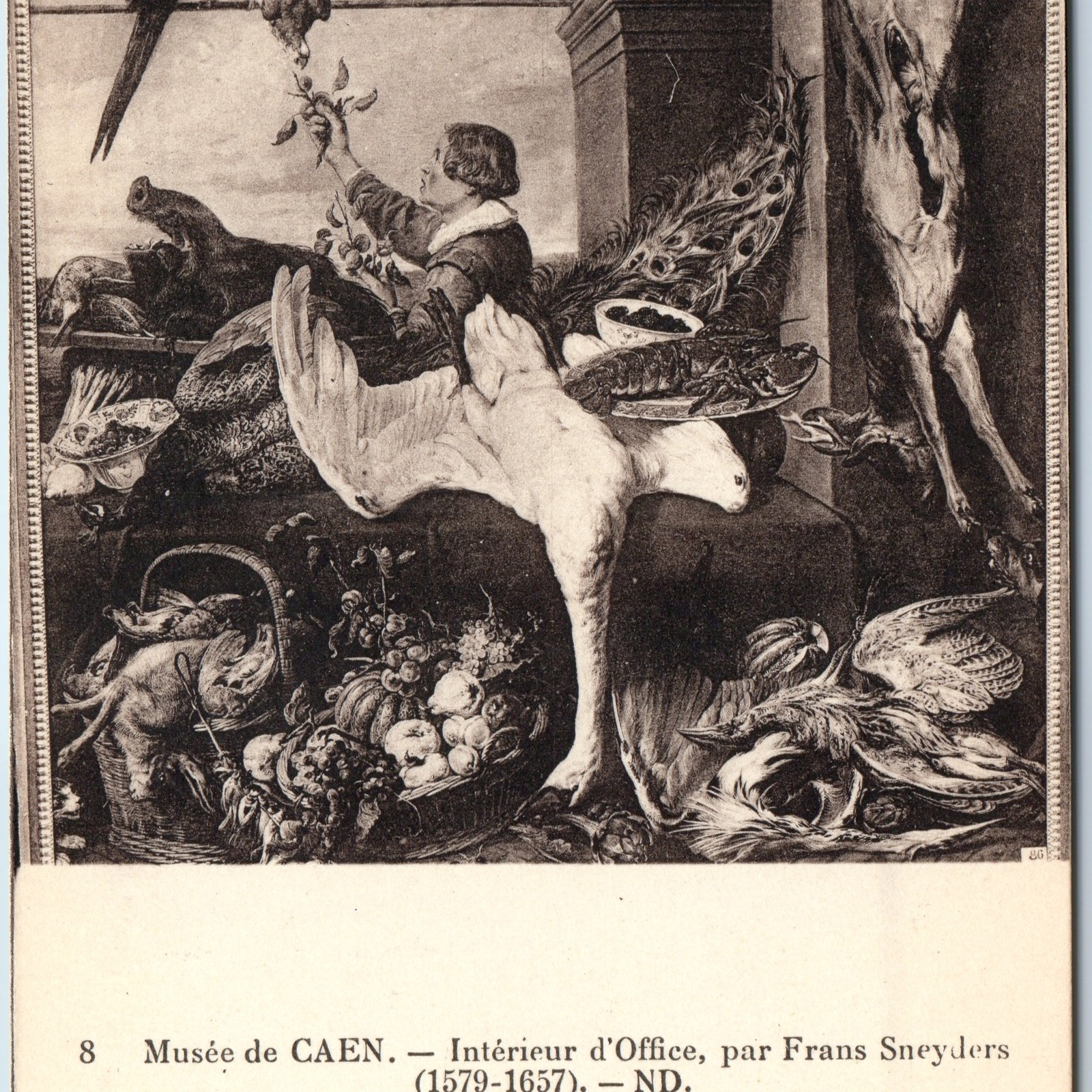 86

8 Musée de CAEN. — Intérieur d'Office, par Frans Sneyders (1579-1657). — ND.